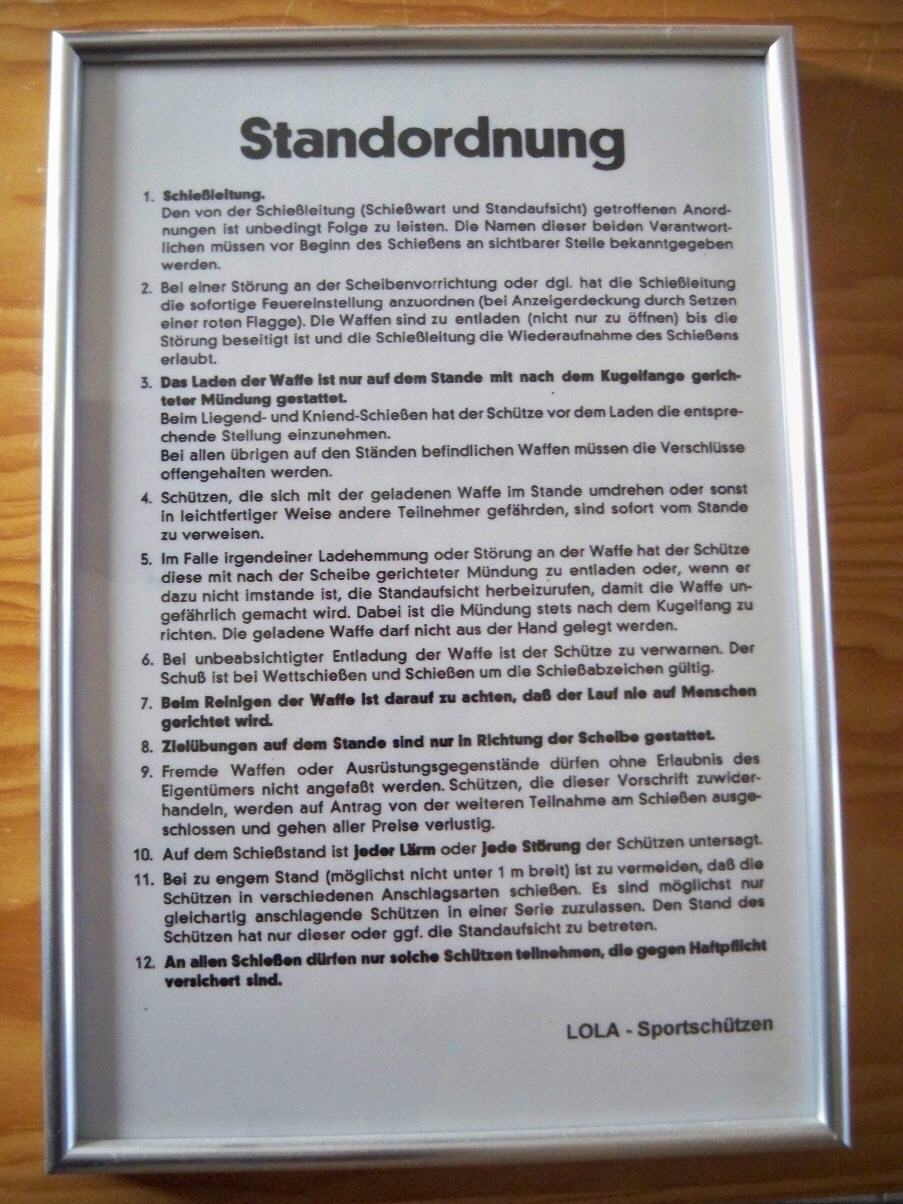 Standordnung

1. Schießleitung.
Den von der Schießleitung (Schießwart und Standaufsicht) getroffenen Anordnungen ist unbedingt Folge zu leisten. Die Namen dieser beiden Verantwortlichen müssen vor Beginn des Schießens an sichtbarer Stelle bekanntgegeben werden.

2. Bei einer Störung an der Scheibenvorrichtung oder dgl. hat die Schießleitung die sofortige Feuereinstellung anzuordnen (bei Anzeigerdeckung durch Setzen einer roten Flagge). Die Waffen sind zu entladen (nicht nur zu öffnen) bis die Störung beseitigt ist und die Schießleitung die Wiederaufnahme des Schießens erlaubt.

3. Das Laden der Waffe ist nur auf dem Stande mit nach dem Kugelfange gerichteter Mündung gestattet.
Beim Liegend- und Kniend-Schießen hat der Schütze vor dem Laden die entsprechende Stellung einzunehmen.
Bei allen übrigen auf den Ständen befindlichen Waffen müssen die Verschlüsse offengehalten werden.

4. Schützen, die sich mit der geladenen Waffe im Stande umdrehen oder sonst in leichtfertiger Weise andere Teilnehmer gefährden, sind sofort vom Stande zu verweisen.

5. Im Falle irgendeiner Ladehemmung oder Störung an der Waffe hat der Schütze diese mit nach der Scheibe gerichteter Mündung zu entladen oder, wenn er dazu nicht imstande ist, die Standaufsicht herbeizurufen, damit die Waffe ungefährlich gemacht wird. Dabei ist die Mündung stets nach dem Kugelfang zu richten. Die geladene Waffe darf nicht aus der Hand gelegt werden.

6. Bei unbeabsichtigter Entladung der Waffe ist der Schütze zu verwarnen. Der Schuß ist bei Wettschießen und Schießen um die Schießabzeichen gültig.

7. Beim Reinigen der Waffe ist darauf zu achten, daß der Lauf nie auf Menschen gerichtet wird.

8. Zielübungen auf dem Stande sind nur in Richtung der Scheibe gestattet.

9. Fremde Waffen oder Ausrüstungsgegenstände dürfen ohne Erlaubnis des Eigentümers nicht angefaßt werden. Schützen, die dieser Vorschrift zuwiderhandeln, werden auf Antrag von der weiteren Teilnahme am Schießen ausgeschlossen und gehen aller Preise verlustig.

10. Auf dem Schießstand ist jeder Lärm oder jede Störung der Schützen untersagt.

11. Bei zu engem Stand (möglichst nicht unter 1 m breit) ist zu vermeiden, daß die Schützen in verschiedenen Anschlagsarten schießen. Es sind möglichst nur gleichartig anschlagende Schützen in einer Serie zuzulassen. Den Stand des Schützen hat nur dieser oder ggf. die Standaufsicht zu betreten.

12. An allen Schießen dürfen nur solche Schützen teilnehmen, die gegen Haftpflicht versichert sind.

LOLA - Sportschützen